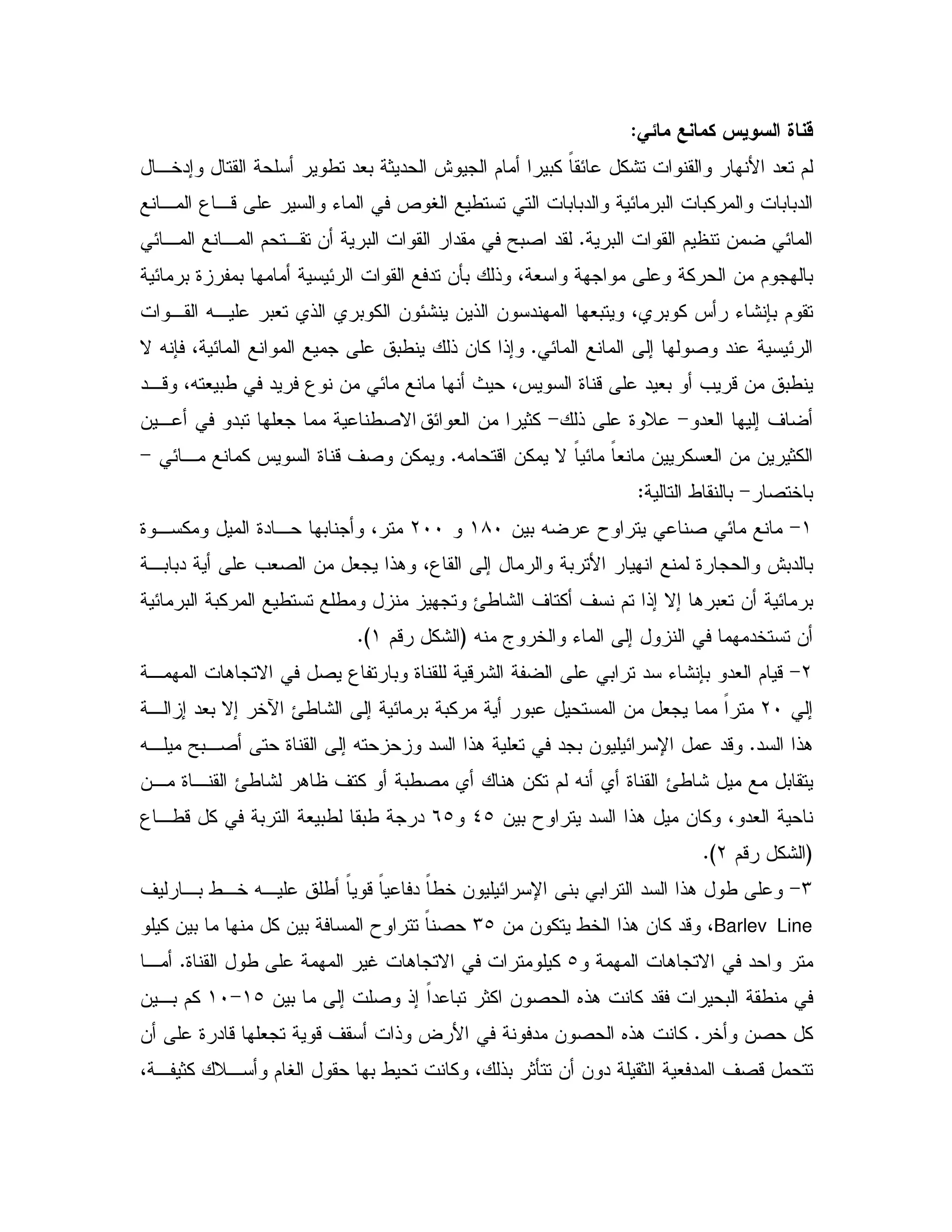 قناة السويس كمانع مائي:

لم تعد الأنهار والقنوات تشكل عائقاً كبيرا أمام الجيوش الحديثة بعد تطوير أسلحة القتال وإدخال الدبابات والمركبات البرمائية والدبابات التي تستطيع الغوص في الماء والسير على قاع المانع المائي ضمن تنظيم القوات البرية. لقد اصبح في مقدار القوات البرية أن تقتحم المانع المائي بالهجوم من الحركة وعلى مواجهة واسعة، وذلك بأن تدفع القوات الرئيسية أمامها بمفرزة برمائية تقوم بإنشاء رأس كوبري، ويتبعها المهندسون الذين ينشئون الكوبري الذي تعبر عليه القوات الرئيسية عند وصولها إلى المانع المائي. وإذا كان ذلك ينطبق على جميع الموانع المائية، فإنه لا ينطبق من قريب أو بعيد على قناة السويس، حيث أنها مانع مائي من نوع فريد في طبيعته، وقد أضاف إليها العدو- علاوة على ذلك- كثيرا من العوائق الاصطناعية مما جعلها تبدو في أعين الكثيرين من العسكريين مانعاً مائياً لا يمكن اقتحامه. ويمكن وصف قناة السويس كمانع مائي - باختصار- بالنقاط التالية:

١- مانع مائي صناعي يتراوح عرضه بين ١٨٠ و ٢٠٠ متر، وأجنابها حادة الميل ومكسوة بالدبش والحجارة لمنع انهيار الأتربة والرمال إلى القاع، وهذا يجعل من الصعب على أية دبابة برمائية أن تعبرها إلا إذا تم نسف أكتاف الشاطئ وتجهيز منزل ومطلع تستطيع المركبة البرمائية أن تستخدمهما في النزول إلى الماء والخروج منه (الشكل رقم ١).

٢- قيام العدو بإنشاء سد ترابي على الضفة الشرقية للقناة وبارتفاع يصل في الاتجاهات المهمة إلي ٢٠ متراً مما يجعل من المستحيل عبور أية مركبة برمائية إلى الشاطئ الآخر إلا بعد إزالة هذا السد. وقد عمل الإسرائيليون بجد في تعلية هذا السد وزحزحته إلى القناة حتى أصبح ميله يتقابل مع ميل شاطئ القناة أي أنه لم تكن هناك أي مصطبة أو كتف ظاهر لشاطئ القناة من ناحية العدو، وكان ميل هذا السد يتراوح بين ٤٥ و٦٥ درجة طبقا لطبيعة التربة في كل قطاع (الشكل رقم ٢).

٣- وعلى طول هذا السد الترابي بنى الإسرائيليون خطاً دفاعياً قوياً أطلق عليه خط بارليف Barlev Line، وقد كان هذا الخط يتكون من ٣٥ حصناً تتراوح المسافة بين كل منها ما بين كيلو متر واحد في الاتجاهات المهمة و٥ كيلومترات في الاتجاهات غير المهمة على طول القناة. أما في منطقة البحيرات فقد كانت هذه الحصون اكثر تباعداً إذ وصلت إلى ما بين ١٥-١٠ كم بين كل حصن وأخر. كانت هذه الحصون مدفونة في الأرض وذات أسقف قوية تجعلها قادرة على أن تتحمل قصف المدفعية الثقيلة دون أن تتأثر بذلك، وكانت تحيط بها حقول الغام وأسلاك كثيفة،